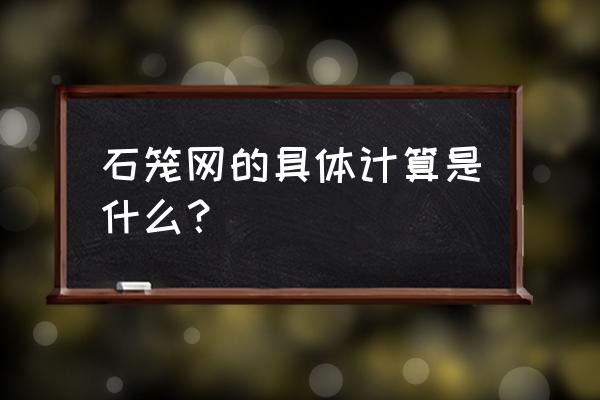 石笼网的具体计算是什么？